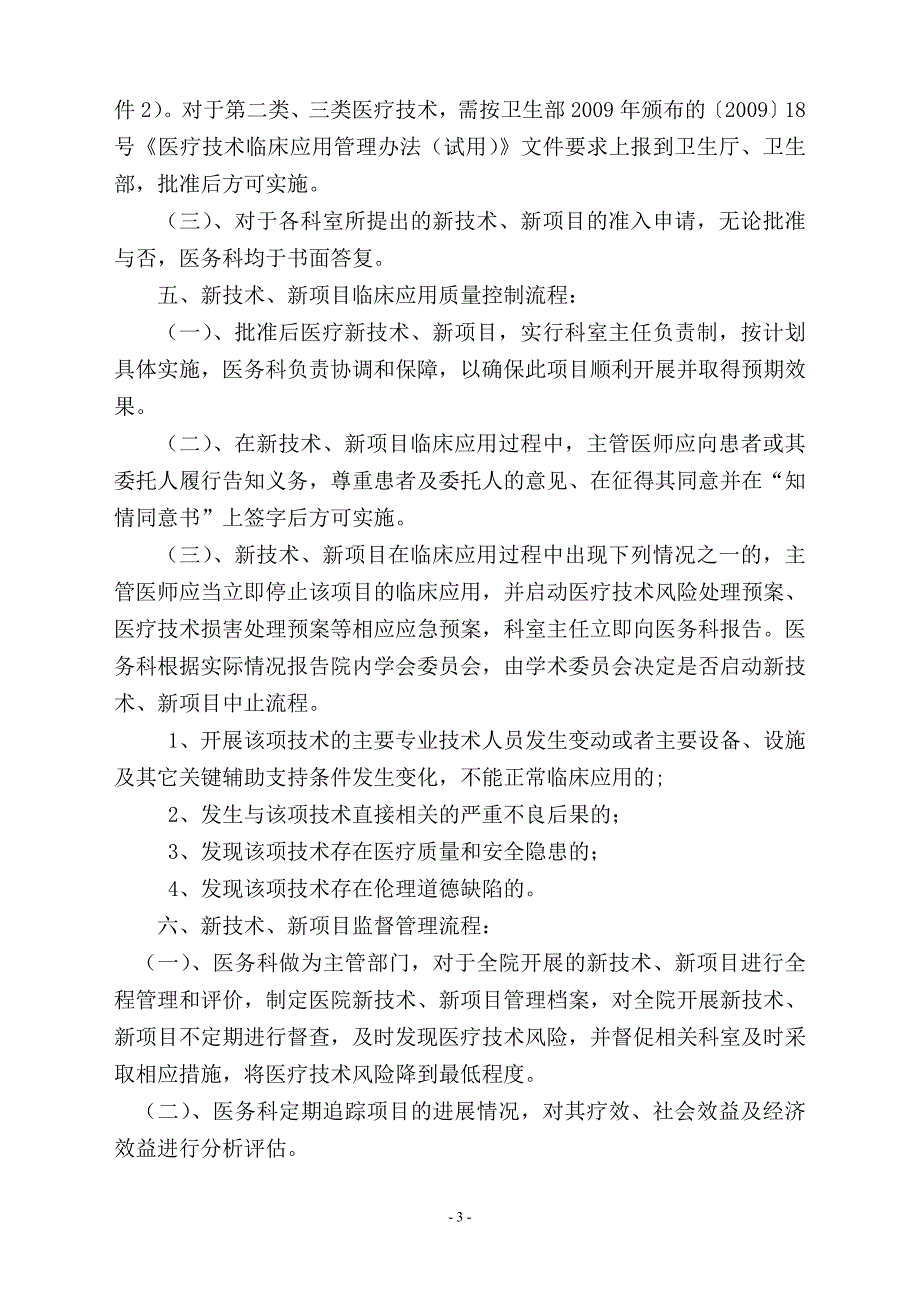 件 2)。对于第二类、三类医疗技术，需按卫生部 2009 年颁布的〔2009〕18 号《医疗技术临床应用管理办法（试用)》文件要求上报到卫生厅、卫生部，批准后方可实施。

（三)、对于各科室所提出的新技术、新项目的准入申请，无论批准与否，医务科均于书面答复。

五、新技术、新项目临床应用质量控制流程：

（一)、批准后医疗新技术、新项目，实行科室主任负责制，按计划具体实施，医务科负责协调和保障，以确保此项目顺利开展并取得预期效果。

（二)、在新技术、新项目临床应用过程中，主管医师应向患者或其委托人履行告知义务，尊重患者及委托人的意见、在征得其同意并在“知情同意书”上签字后方可实施。

（三)、新技术、新项目在临床应用过程中出现下列情况之一的，主管医师应当立即停止该项目的临床应用，并启动医疗技术风险处理预案、医疗技术损害处理预案等相应应急预案，科室主任立即向医务科报告。医务科根据实际情况报告院内学会委员会，由学术委员会决定是否启动新技术、新项目中止流程。

1、开展该项技术的主要专业技术人员发生变动或者主要设备、设施及其它关键辅助支持条件发生变化，不能正常临床应用的；

2、发生与该项技术直接相关的严重不良后果的；

3、发现该项技术存在医疗质量和安全隐患的；

4、发现该项技术存在伦理道德缺陷的。

六、新技术、新项目监督管理流程：

（一)、医务科做为主管部门，对于全院开展的新技术、新项目进行全程管理和评价，制定医院新技术、新项目管理档案，对全院开展新技术、新项目不定期进行督查，及时发现医疗技术风险，并督促相关科室及时采取相应措施，将医疗技术风险降到最低程度。

（二)、医务科定期追踪项目的进展情况，对其疗效、社会效益及经济效益进行分析评估。

- 3 -